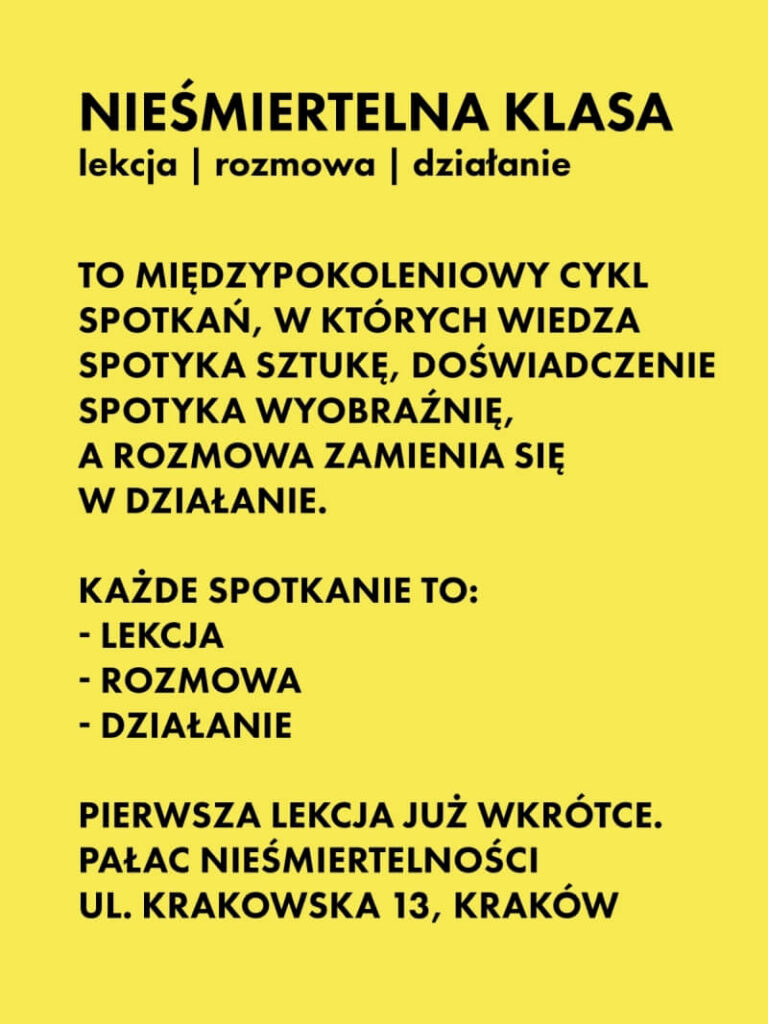 NIEŚMIERTELNA KLASA
lekcja | rozmowa | działanie

TO MIĘDZYPOKOLENIOWY CYKL SPOTKAŃ, W KTÓRYCH WIEDZA SPOTYKA SZTUKĘ, DOŚWIADCZENIE SPOTYKA WYOBRAŹNIĘ, A ROZMOWA ZAMIENIA SIĘ W DZIAŁANIE.

KAŻDE SPOTKANIE TO:
- LEKCJA
- ROZMOWA
- DZIAŁANIE

PIERWSZA LEKCJA JUŻ WKRÓTCE.
PAŁAC NIEŚMIERTELNOŚCI
UL. KRAKOWSKA 13, KRAKÓW